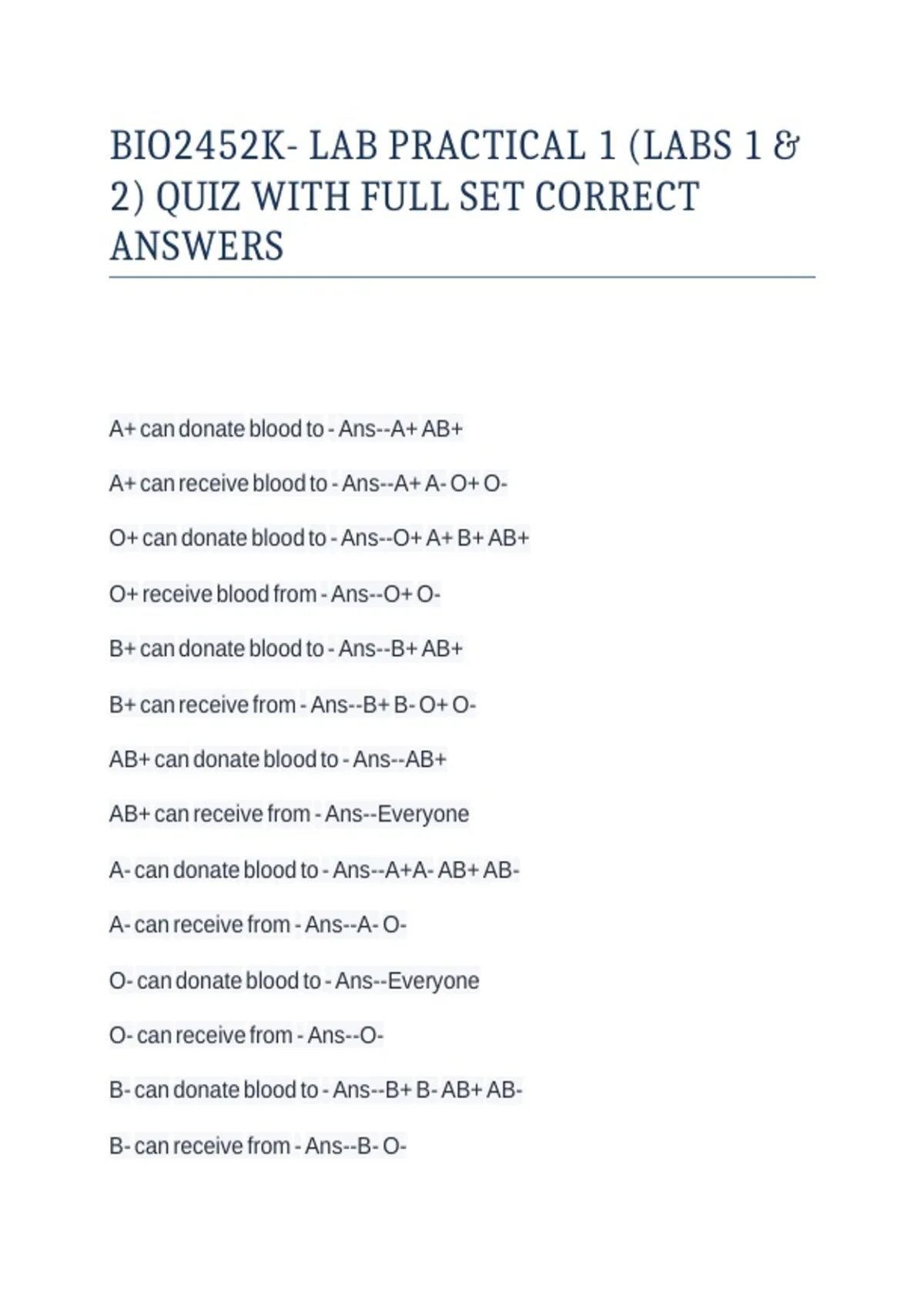 BIO2452K- LAB PRACTICAL 1 (LABS 1 & 2) QUIZ WITH FULL SET CORRECT ANSWERS

A+ can donate blood to - Ans--A+ AB+

A+ can receive blood to - Ans--A+ A- O+ O-

O+ can donate blood to - Ans--O+ A+ B+ AB+

O+ receive blood from - Ans--O+ O-

B+ can donate blood to - Ans--B+ AB+

B+ can receive from - Ans--B+ B- O+ O-

AB+ can donate blood to - Ans--AB+

AB+ can receive from - Ans--Everyone

A- can donate blood to - Ans--A+A- AB+ AB-

A- can receive from - Ans--A- O-

O- can donate blood to - Ans--Everyone

O- can receive from - Ans--O-

B- can donate blood to - Ans--B+ B- AB+ AB-

B- can receive from - Ans--B- O-